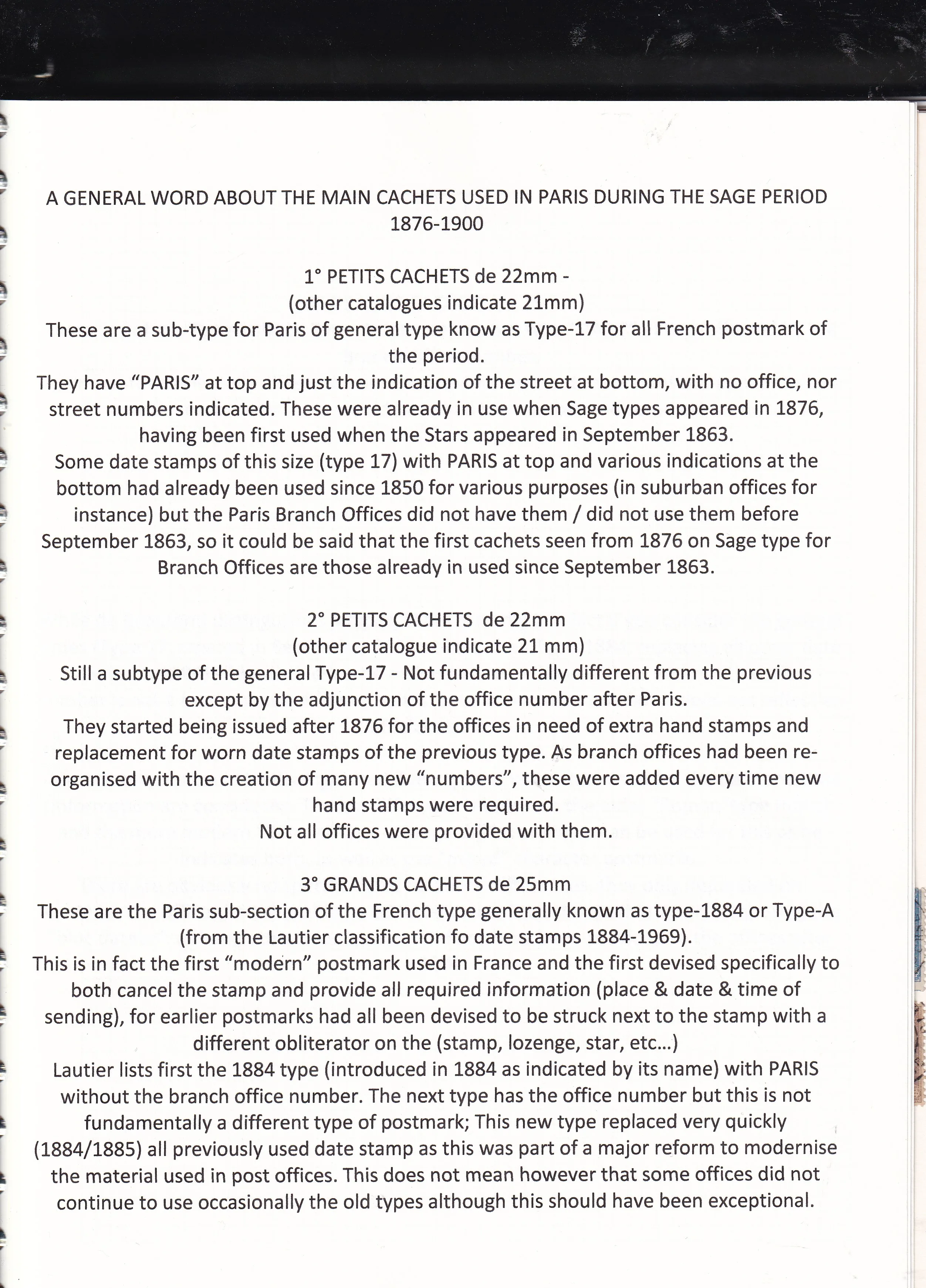 A GENERAL WORD ABOUT THE MAIN CACHETS USED IN PARIS DURING THE SAGE PERIOD
1876-1900

1° PETITS CACHETS de 22mm -
(other catalogues indicate 21mm)

These are a sub-type for Paris of general type know as Type-17 for all French postmark of the period.

They have "PARIS" at top and just the indication of the street at bottom, with no office, nor street numbers indicated. These were already in use when Sage types appeared in 1876, having been first used when the Stars appeared in September 1863.

Some date stamps of this size (type 17) with PARIS at top and various indications at the bottom had already been used since 1850 for various purposes (in suburban offices for instance) but the Paris Branch Offices did not have them / did not use them before September 1863, so it could be said that the first cachets seen from 1876 on Sage type for Branch Offices are those already in used since September 1863.

2° PETITS CACHETS de 22mm
(other catalogue indicate 21 mm)

Still a subtype of the general Type-17 - Not fundamentally different from the previous except by the adjunction of the office number after Paris.

They started being issued after 1876 for the offices in need of extra hand stamps and replacement for worn date stamps of the previous type. As branch offices had been re-organised with the creation of many new "numbers", these were added every time new hand stamps were required.

Not all offices were provided with them.

3° GRANDS CACHETS de 25mm

These are the Paris sub-section of the French type generally known as type-1884 or Type-A (from the Lautier classification fo date stamps 1884-1969).

This is in fact the first "modern" postmark used in France and the first devised specifically to both cancel the stamp and provide all required information (place & date & time of sending), for earlier postmarks had all been devised to be struck next to the stamp with a different obliterator on the (stamp, lozenge, star, etc...)

Lautier lists first the 1884 type (introduced in 1884 as indicated by its name) with PARIS without the branch office number. The next type has the office number but this is not fundamentally a different type of postmark; This new type replaced very quickly (1884/1885) all previously used date stamp as this was part of a major reform to modernise the material used in post offices. This does not mean however that some offices did not continue to use occasionally the old types although this should have been exceptional.